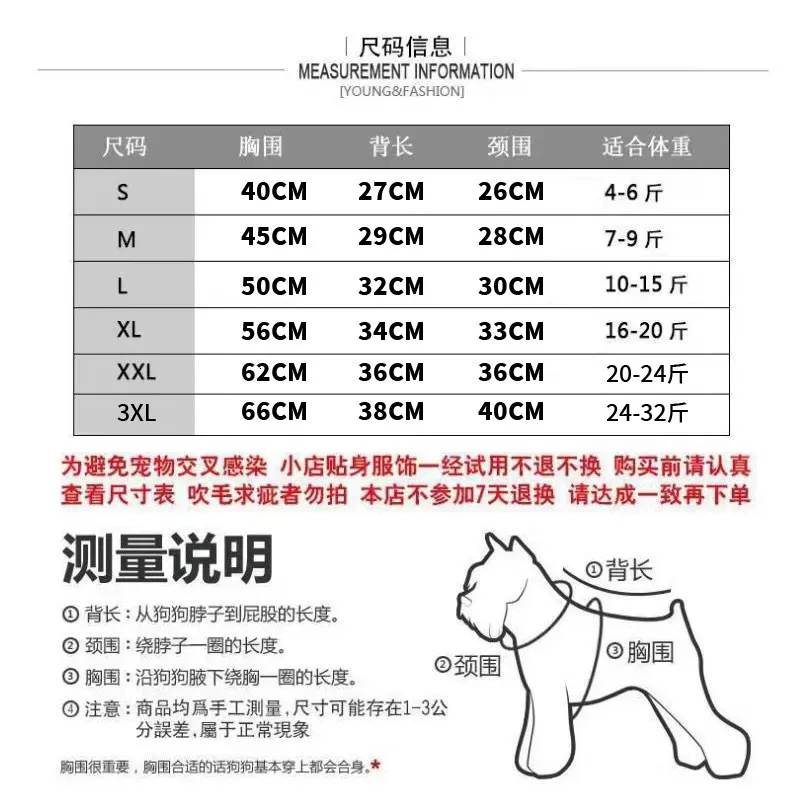 | 尺码信息 |
MEASUREMENT INFORMATION
[YOUNG&FASHION]

| 尺码 | 胸围 | 背长 | 颈围 | 适合体重 |
|---|---|---|---|---|
| S | 40CM | 27CM | 26CM | 4-6 斤 |
| M | 45CM | 29CM | 28CM | 7-9 斤 |
| L | 50CM | 32CM | 30CM | 10-15 斤 |
| XL | 56CM | 34CM | 33CM | 16-20 斤 |
| XXL | 62CM | 36CM | 36CM | 20-24斤 |
| 3XL | 66CM | 38CM | 40CM | 24-32斤 |

为避免宠物交叉感染 小店贴身服饰一经试用不退不换 购买前请认真查看尺寸表 吹毛求疵者勿拍 本店不参加7天退换 请达成一致再下单

测量说明

① 背长：从狗狗脖子到屁股的长度。
② 颈围：绕脖子一圈的长度。
③ 胸围：沿狗狗腋下绕胸一圈的长度。
④ 注意：商品均爲手工测量，尺寸可能存在1-3公分誤差，屬于正常現象

胸围很重要，胸围合适的话狗狗基本穿上都会合身。*

①背长
②颈围
③胸围